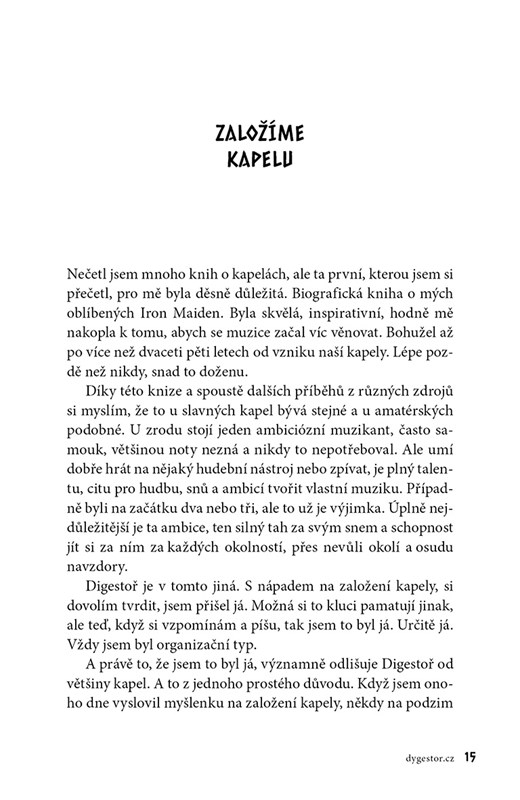 ZALOŽÍME KAPELU

Nečetl jsem mnoho knih o kapelách, ale ta první, kterou jsem si přečetl, pro mě byla děsně důležitá. Biografická kniha o mých oblíbených Iron Maiden. Byla skvělá, inspirativní, hodně mě nakopla k tomu, abych se muzice začal víc věnovat. Bohužel až po více než dvaceti pěti letech od vzniku naší kapely. Lépe pozdě než nikdy, snad to doženu.

Díky této knize a spoustě dalších příběhů z různých zdrojů si myslím, že to u slavných kapel bývá stejné a u amatérských podobné. U zrodu stojí jeden ambiciózní muzikant, často samouk, většinou noty nezná a nikdy to nepotřeboval. Ale umí dobře hrát na nějaký hudební nástroj nebo zpívat, je plný talentu, citu pro hudbu, snů a ambicí tvořit vlastní muziku. Případně byli na začátku dva nebo tři, ale to už je výjimka. Úplně nejdůležitější je ta ambice, ten silný tah za svým snem a schopnost jít si za ním za každých okolností, přes nevůli okolí a osudu navzdory.

Digestoř je v tomto jiná. S nápadem na založení kapely, si dovolím tvrdit, jsem přišel já. Možná si to kluci pamatují jinak, ale teď, když si vzpomínám a píšu, tak jsem to byl já. Určitě já. Vždy jsem byl organizační typ.

A právě to, že jsem to byl já, významně odlišuje Digestoř od většiny kapel. A to z jednoho prostého důvodu. Když jsem onoho dne vyslovil myšlenku na založení kapely, někdy na podzim

dygestor.cz 15